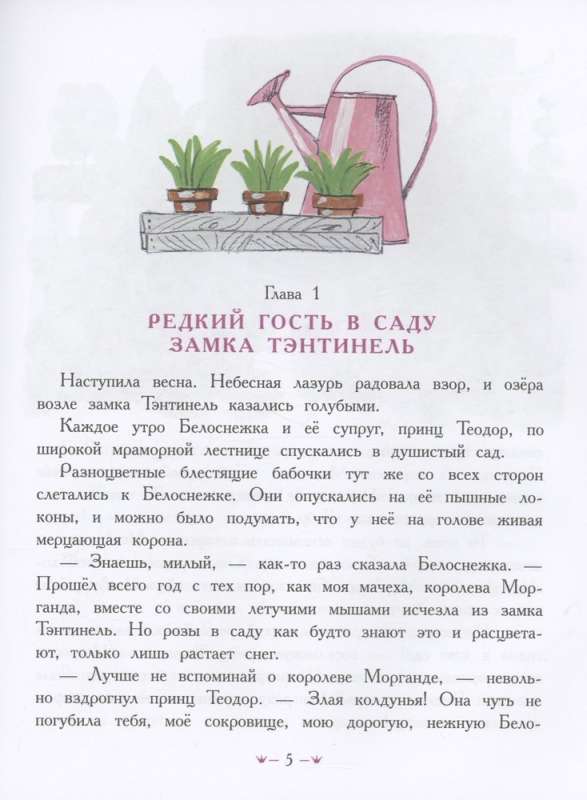 Глава 1
РЕДКИЙ ГОСТЬ В САДУ ЗАМКА ТЭНТИНЕЛЬ

Наступила весна. Небесная лазурь радовала взор, и озёра возле замка Тэнтинель казались голубыми.

Каждое утро Белоснежка и её супруг, принц Теодор, по широкой мраморной лестнице спускались в душистый сад.

Разноцветные блестящие бабочки тут же со всех сторон слетались к Белоснежке. Они опускались на её пышные локоны, и можно было подумать, что у неё на голове живая мерцающая корона.

— Знаешь, милый, — как-то раз сказала Белоснежка. — Прошёл всего год с тех пор, как моя мачеха, королева Морганда, вместе со своими летучими мышами исчезла из замка Тэнтинель. Но розы в саду как будто знают это и расцветают, только лишь растает снег.

— Лучше не вспоминай о королеве Морганде, — невольно вздрогнул принц Теодор. — Злая колдунья! Она чуть не погубила тебя, моё сокровище, мою дорогую, нежную Бело-

– 5 –